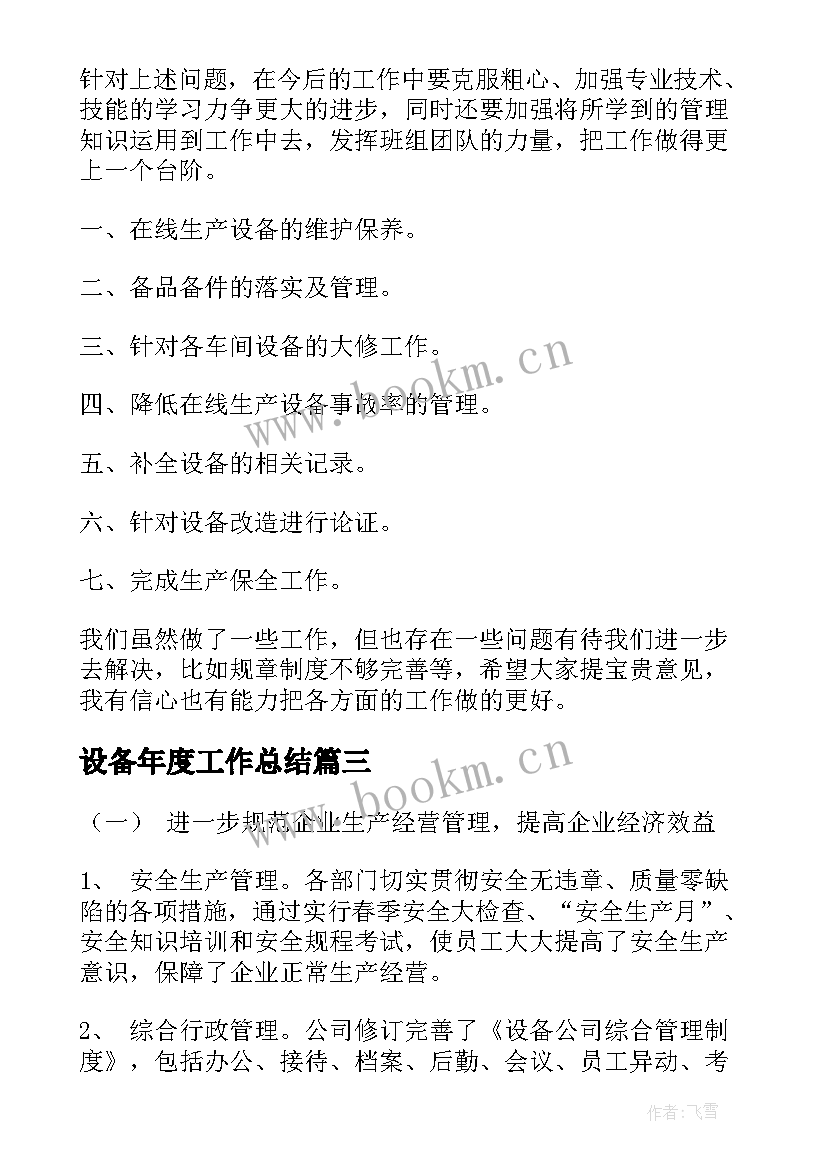 针对上述问题，在今后的工作中要克服粗心、加强专业技术、技能的学习力争更大的进步，同时还要加强将所学到的管理知识运用到工作中去，发挥班组团队的力量，把工作做得更上一个台阶。

一、在线生产设备的维护保养。

二、备品备件的落实及管理。

三、针对各车间设备的大修工作。

四、降低在线生产设备事故率的管理。

五、补全设备的相关记录。

六、针对设备改造进行论证。

七、完成生产保全工作。

我们虽然做了一些工作，但也存在一些问题有待我们进一步去解决，比如规章制度不够完善等，希望大家提宝贵意见，我有信心也有能力把各方面的工作做的更好。

设备年度工作总结篇三

（一） 进一步规范企业生产经营管理，提高企业经济效益

1、 安全生产管理。各部门切实贯彻安全无违章、质量零缺陷的各项措施，通过实行春季安全大检查、“安全生产月”、安全知识培训和安全规程考试，使员工大大提高了安全生产意识，保障了企业正常生产经营。

2、 综合行政管理。公司修订完善了《设备公司综合管理制度》，包括办公、接待、档案、后勤、会议、员工异动、考

www.bookm.cn

www.bookm.cn

作者：飞雪